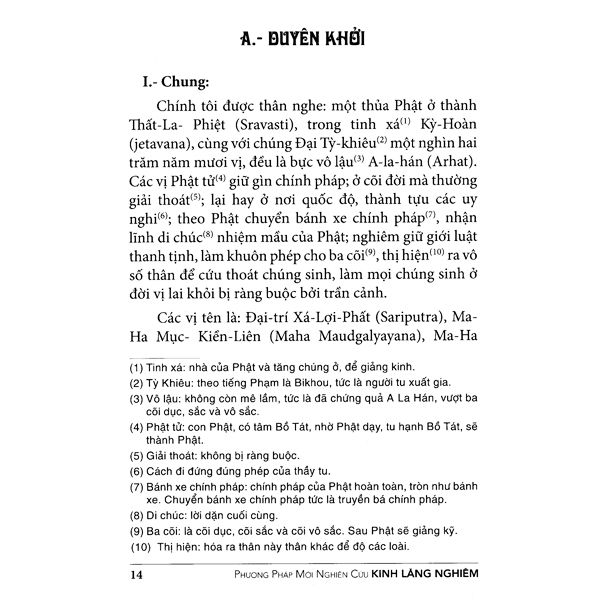 A.- DUYÊN KHỞI

I.- Chung:

Chính tôi được thân nghe: một thủa Phật ở thành Thất-La- Phiệt (Sravasti), trong tinh xá$^{(1)}$ Kỳ-Hoàn (jetavana), cùng với chúng Đại Tỳ-khiêu$^{(2)}$ một nghìn hai trăm năm mươi vị, đều là bực vô lậu$^{(3)}$ A-la-hán (Arhat). Các vị Phật tử$^{(4)}$ giữ gìn chính pháp; ở cõi đời mà thường giải thoát$^{(5)}$; lại hay ở nơi quốc độ, thành tựu các uy nghi$^{(6)}$; theo Phật chuyển bánh xe chính pháp$^{(7)}$, nhận lĩnh di chúc$^{(8)}$ nhiệm mầu của Phật; nghiêm giữ giới luật thanh tịnh, làm khuôn phép cho ba cõi$^{(9)}$, thị hiện$^{(10)}$ ra vô số thân để cứu thoát chúng sinh, làm mọi chúng sinh ở đời vị lai khỏi bị ràng buộc bởi trần cảnh.

Các vị tên là: Đại-trí Xá-Lợi-Phất (Sariputra), Ma-Ha Mục- Kiền-Liên (Maha Maudgalyayana), Ma-Ha

(1) Tinh xá: nhà của Phật và tăng chúng ở, để giảng kinh.
(2) Tỳ Khiêu: theo tiếng Phạm là Bikhou, tức là người tu xuất gia.
(3) Vô lậu: không còn mê lầm, tức là đã chứng quả A La Hán, vượt ba cõi dục, sắc và vô sắc.
(4) Phật tử: con Phật, có tâm Bồ Tát, nhờ Phật dạy, tu hạnh Bồ Tát, sẽ thành Phật.
(5) Giải thoát: không bị ràng buộc.
(6) Cách đi đứng đúng phép của thầy tu.
(7) Bánh xe chính pháp: chính pháp của Phật hoàn toàn, tròn như bánh xe. Chuyển bánh xe chính pháp tức là truyền bá chính pháp.
(8) Di chúc: lời dặn cuối cùng.
(9) Ba cõi: là cõi dục, cõi sắc và cõi vô sắc. Sau Phật sẽ giảng kỹ.
(10) Thị hiện: hóa ra thân này thân khác để độ các loài.

14 PHƯƠNG PHÁP MỚI NGHIÊN CỨU KINH LĂNG NGHIÊM